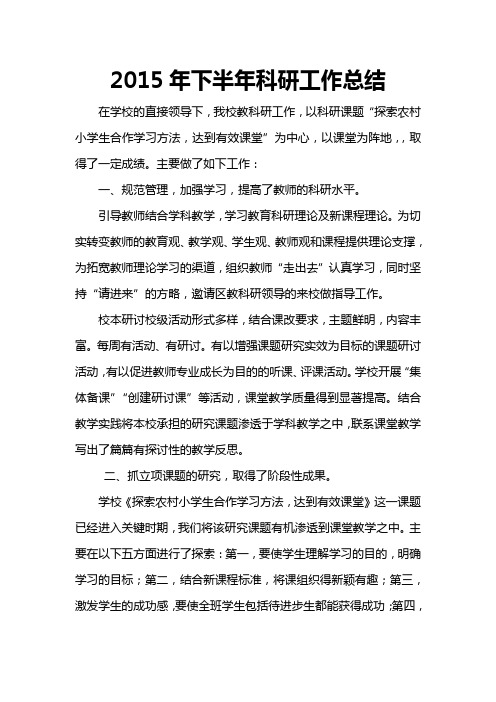 2015 年下半年科研工作总结

在学校的直接领导下，我校教科研工作，以科研课题“探索农村小学生合作学习方法，达到有效课堂”为中心，以课堂为阵地，，取得了一定成绩。主要做了如下工作：

一、规范管理，加强学习，提高了教师的科研水平。

引导教师结合学科教学，学习教育科研理论及新课程理论。为切实转变教师的教育观、教学观、学生观、教师观和课程提供理论支撑，为拓宽教师理论学习的渠道，组织教师“走出去”认真学习，同时坚持“请进来”的方略，邀请区教科研领导的来校做指导工作。

校本研讨校级活动形式多样，结合课改要求，主题鲜明，内容丰富。每周有活动、有研讨。有以增强课题研究实效为目标的课题研讨活动，有以促进教师专业成长为目的的听课、评课活动。学校开展“集体备课”“创建研讨课”等活动，课堂教学质量得到显著提高。结合教学实践将本校承担的研究课题渗透于学科教学之中，联系课堂教学写出了篇篇有探讨性的教学反思。

二、抓立项课题的研究，取得了阶段性成果。

学校《探索农村小学生合作学习方法，达到有效课堂》这一课题已经进入关键时期，我们将该研究课题有机渗透到课堂教学之中。主要在以下五方面进行了探索：第一，要使学生理解学习的目的，明确学习的目标；第二，结合新课程标准，将课组织得新颖有趣；第三，激发学生的成功感，要使全班学生包括待进步生都能获得成功；第四，